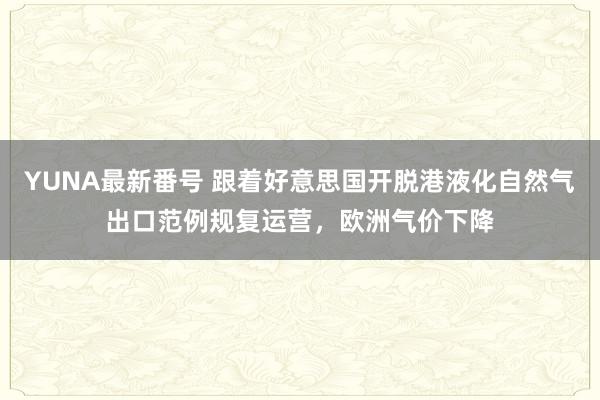 YUNA最新番号 跟着好意思国开脱港液化自然气出口范例规复运营，欧洲气价下降